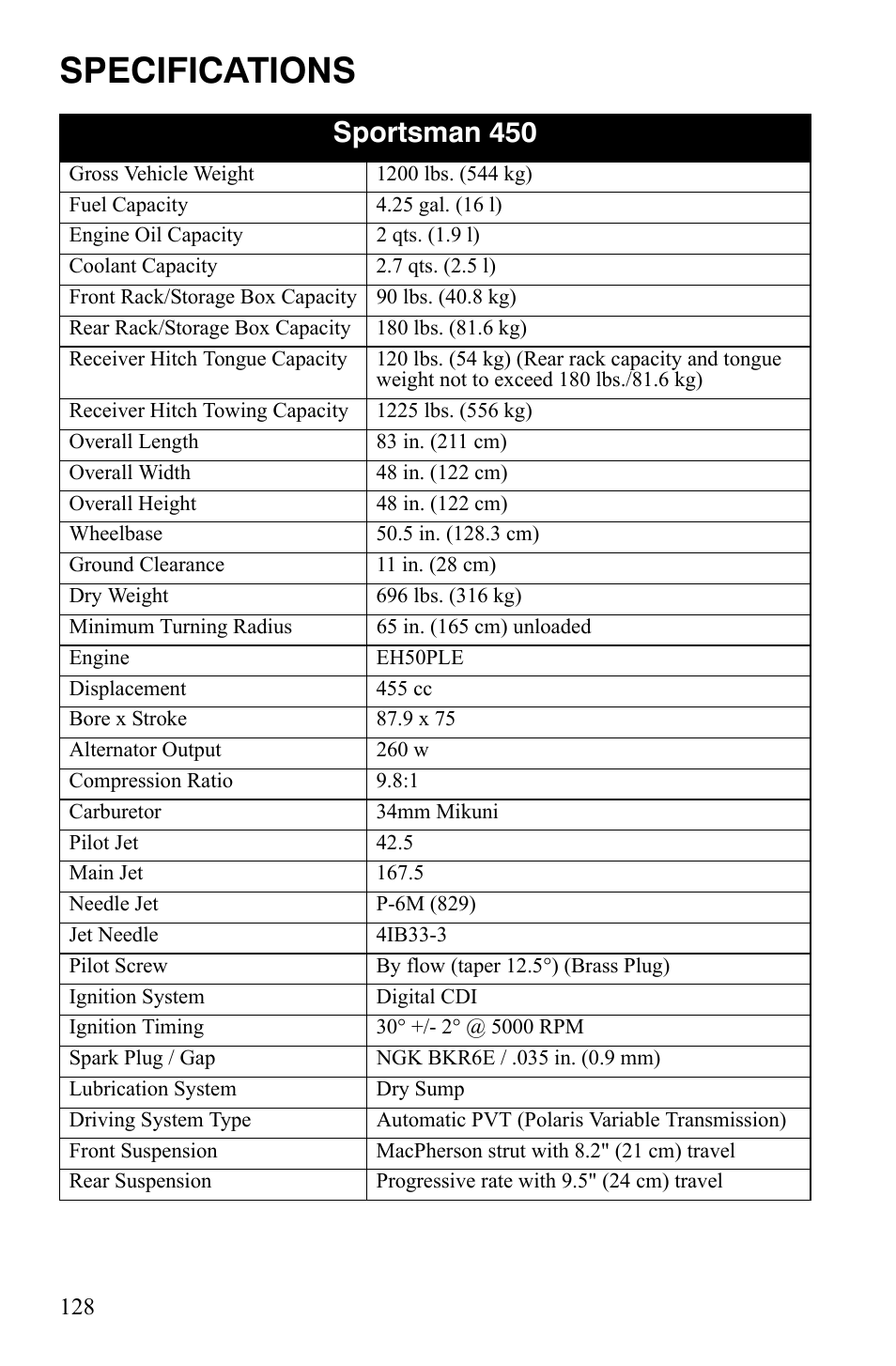 SPECIFICATIONS

| Sportsman 450 | |
|---|---|
| Gross Vehicle Weight | 1200 lbs. (544 kg) |
| Fuel Capacity | 4.25 gal. (16 l) |
| Engine Oil Capacity | 2 qts. (1.9 l) |
| Coolant Capacity | 2.7 qts. (2.5 l) |
| Front Rack/Storage Box Capacity | 90 lbs. (40.8 kg) |
| Rear Rack/Storage Box Capacity | 180 lbs. (81.6 kg) |
| Receiver Hitch Tongue Capacity | 120 lbs. (54 kg) (Rear rack capacity and tongue weight not to exceed 180 lbs./81.6 kg) |
| Receiver Hitch Towing Capacity | 1225 lbs. (556 kg) |
| Overall Length | 83 in. (211 cm) |
| Overall Width | 48 in. (122 cm) |
| Overall Height | 48 in. (122 cm) |
| Wheelbase | 50.5 in. (128.3 cm) |
| Ground Clearance | 11 in. (28 cm) |
| Dry Weight | 696 lbs. (316 kg) |
| Minimum Turning Radius | 65 in. (165 cm) unloaded |
| Engine | EH50PLE |
| Displacement | 455 cc |
| Bore x Stroke | 87.9 x 75 |
| Alternator Output | 260 w |
| Compression Ratio | 9.8:1 |
| Carburetor | 34mm Mikuni |
| Pilot Jet | 42.5 |
| Main Jet | 167.5 |
| Needle Jet | P-6M (829) |
| Jet Needle | 4IB33-3 |
| Pilot Screw | By flow (taper 12.5°) (Brass Plug) |
| Ignition System | Digital CDI |
| Ignition Timing | 30° +/- 2° @ 5000 RPM |
| Spark Plug / Gap | NGK BKR6E / .035 in. (0.9 mm) |
| Lubrication System | Dry Sump |
| Driving System Type | Automatic PVT (Polaris Variable Transmission) |
| Front Suspension | MacPherson strut with 8.2" (21 cm) travel |
| Rear Suspension | Progressive rate with 9.5" (24 cm) travel |

128